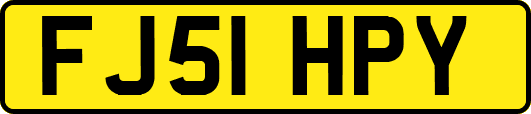 FJ51 HPY